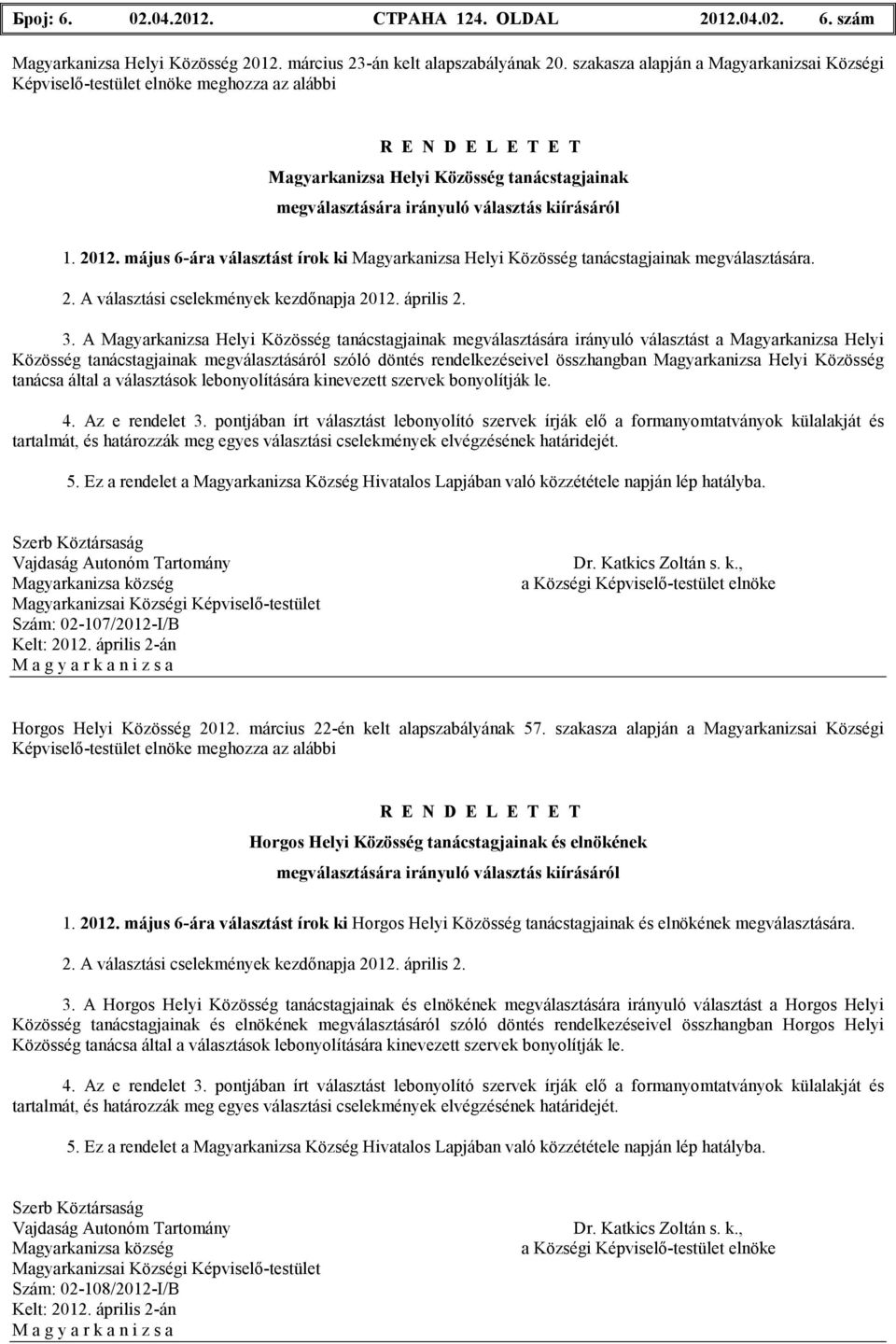 Број: 6. 02.04.2012. СТРАНА 124. OLDAL 2012.04.02. 6. szám

Magyarkanizsa Helyi Közösség 2012. március 23-án kelt alapszabályának 20. szakasza alapján a Magyarkanizsai Községi Képviselő-testület elnöke meghozza az alábbi

R E N D E L E T E T
Magyarkanizsa Helyi Közösség tanácstagjainak
megválasztására irányuló választás kiírásáról

1. 2012. május 6-ára választást írok ki Magyarkanizsa Helyi Közösség tanácstagjainak megválasztására.

2. A választási cselekmények kezdőnapja 2012. április 2.

3. A Magyarkanizsa Helyi Közösség tanácstagjainak megválasztására irányuló választást a Magyarkanizsa Helyi Közösség tanácstagjainak megválasztásáról szóló döntés rendelkezéseivel összhangban Magyarkanizsa Helyi Közösség tanácsa által a választások lebonyolítására kinevezett szervek bonyolítják le.

4. Az e rendelet 3. pontjában írt választást lebonyolító szervek írják elő a formanyomtatványok külalakját és tartalmát, és határozzák meg egyes választási cselekmények elvégzésének határidejét.

5. Ez a rendelet a Magyarkanizsa Község Hivatalos Lapjában való közzététele napján lép hatályba.

Szerb Köztársaság
Vajdaság Autonóm Tartomány
Magyarkanizsa község
Magyarkanizsai Községi Képviselő-testület
Szám: 02-107/2012-I/B
Kelt: 2012. április 2-án
M a g y a r k a n i z s a

Dr. Katkics Zoltán s. k.,
a Községi Képviselő-testület elnöke

Horgos Helyi Közösség 2012. március 22-én kelt alapszabályának 57. szakasza alapján a Magyarkanizsai Községi Képviselő-testület elnöke meghozza az alábbi

R E N D E L E T E T
Horgos Helyi Közösség tanácstagjainak és elnökének
megválasztására irányuló választás kiírásáról

1. 2012. május 6-ára választást írok ki Horgos Helyi Közösség tanácstagjainak és elnökének megválasztására.

2. A választási cselekmények kezdőnapja 2012. április 2.

3. A Horgos Helyi Közösség tanácstagjainak és elnökének megválasztására irányuló választást a Horgos Helyi Közösség tanácstagjainak és elnökének megválasztásáról szóló döntés rendelkezéseivel összhangban Horgos Helyi Közösség tanácsa által a választások lebonyolítására kinevezett szervek bonyolítják le.

4. Az e rendelet 3. pontjában írt választást lebonyolító szervek írják elő a formanyomtatványok külalakját és tartalmát, és határozzák meg egyes választási cselekmények elvégzésének határidejét.

5. Ez a rendelet a Magyarkanizsa Község Hivatalos Lapjában való közzététele napján lép hatályba.

Szerb Köztársaság
Vajdaság Autonóm Tartomány
Magyarkanizsa község
Magyarkanizsai Községi Képviselő-testület
Szám: 02-108/2012-I/B
Kelt: 2012. április 2-án
M a g y a r k a n i z s a

Dr. Katkics Zoltán s. k.,
a Községi Képviselő-testület elnöke